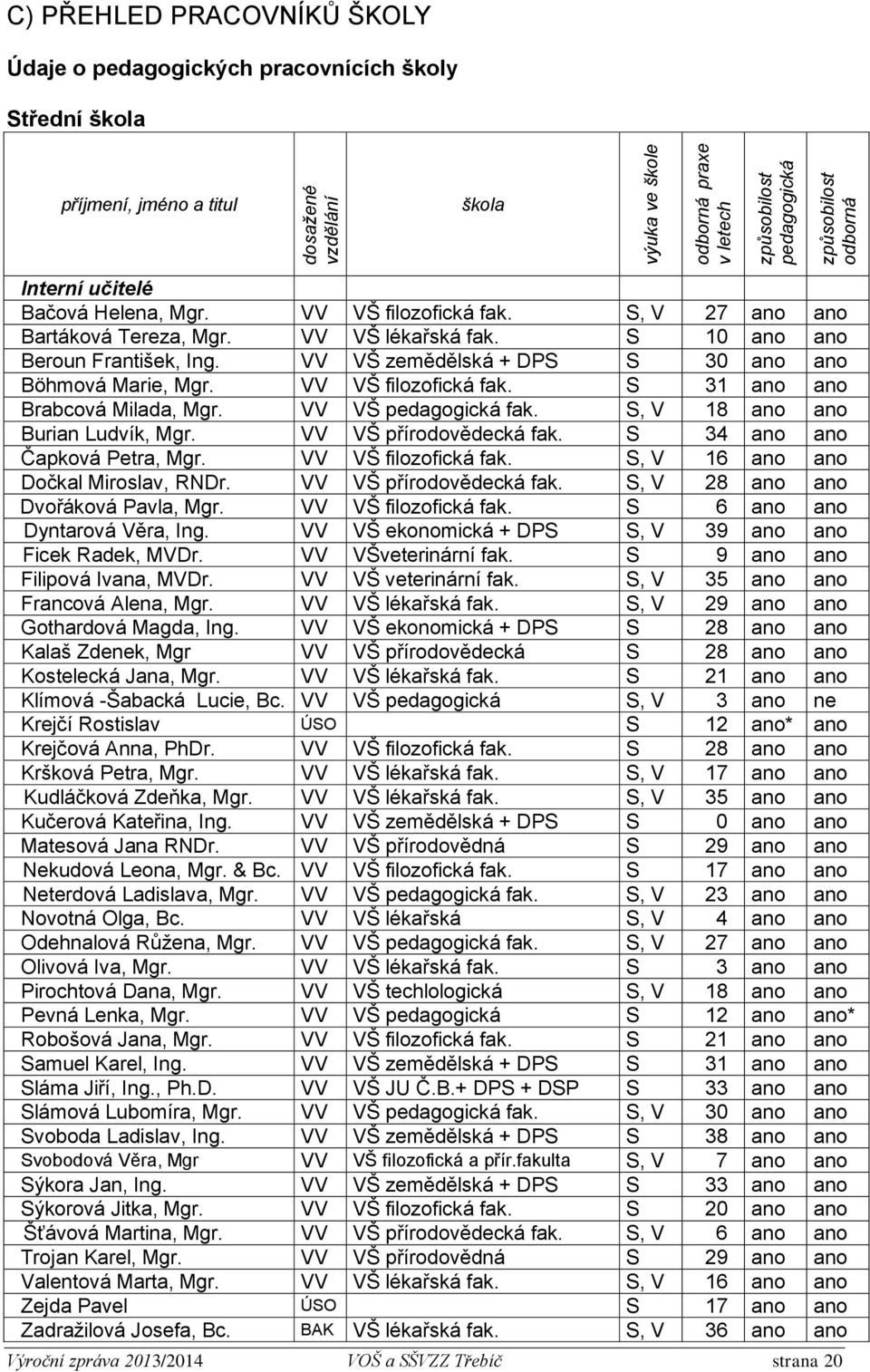 C) PŘEHLED PRACOVNÍKŮ ŠKOLY

Údaje o pedagogických pracovnících školy

Střední škola

| příjmení, jméno a titul | dosažené vzdělání | škola | výuka ve škole | odborná praxe v letech | způsobilost pedagogická | způsobilost odborná |
|---|---|---|---|---|---|---|
| Interní učitelé | | | | | | |
| Bačová Helena, Mgr. | VV | VŠ filozofická fak. | S, V | 27 | ano | ano |
| Bartáková Tereza, Mgr. | VV | VŠ lékařská fak. | S | 10 | ano | ano |
| Beroun František, Ing. | VV | VŠ zemědělská + DPS | S | 30 | ano | ano |
| Böhmová Marie, Mgr. | VV | VŠ filozofická fak. | S | 31 | ano | ano |
| Brabcová Milada, Mgr. | VV | VŠ pedagogická fak. | S, V | 18 | ano | ano |
| Burian Ludvík, Mgr. | VV | VŠ přírodovědecká fak. | S | 34 | ano | ano |
| Čapková Petra, Mgr. | VV | VŠ filozofická fak. | S, V | 16 | ano | ano |
| Dočkal Miroslav, RNDr. | VV | VŠ přírodovědecká fak. | S, V | 28 | ano | ano |
| Dvořáková Pavla, Mgr. | VV | VŠ filozofická fak. | S | 6 | ano | ano |
| Dyntarová Věra, Ing. | VV | VŠ ekonomická + DPS | S, V | 39 | ano | ano |
| Ficek Radek, MVDr. | VV | VŠveterinární fak. | S | 9 | ano | ano |
| Filipová Ivana, MVDr. | VV | VŠ veterinární fak. | S, V | 35 | ano | ano |
| Francová Alena, Mgr. | VV | VŠ lékařská fak. | S, V | 29 | ano | ano |
| Gothardová Magda, Ing. | VV | VŠ ekonomická + DPS | S | 28 | ano | ano |
| Kalaš Zdenek, Mgr | VV | VŠ přírodovědecká | S | 28 | ano | ano |
| Kostelecká Jana, Mgr. | VV | VŠ lékařská fak. | S | 21 | ano | ano |
| Klímová -Šabacká Lucie, Bc. | VV | VŠ pedagogická | S, V | 3 | ano | ne |
| Krejčí Rostislav | ÚSO | | S | 12 | ano* | ano |
| Krejčová Anna, PhDr. | VV | VŠ filozofická fak. | S | 28 | ano | ano |
| Kršková Petra, Mgr. | VV | VŠ lékařská fak. | S, V | 17 | ano | ano |
| Kudláčková Zdeňka, Mgr. | VV | VŠ lékařská fak. | S, V | 35 | ano | ano |
| Kučerová Kateřina, Ing. | VV | VŠ zemědělská + DPS | S | 0 | ano | ano |
| Matesová Jana RNDr. | VV | VŠ přírodovědná | S | 29 | ano | ano |
| Nekudová Leona, Mgr. & Bc. | VV | VŠ filozofická fak. | S | 17 | ano | ano |
| Neterdová Ladislava, Mgr. | VV | VŠ pedagogická fak. | S, V | 23 | ano | ano |
| Novotná Olga, Bc. | VV | VŠ lékařská | S, V | 4 | ano | ano |
| Odehnalová Růžena, Mgr. | VV | VŠ pedagogická fak. | S, V | 27 | ano | ano |
| Olivová Iva, Mgr. | VV | VŠ lékařská fak. | S | 3 | ano | ano |
| Pirochtová Dana, Mgr. | VV | VŠ techlologická | S, V | 18 | ano | ano |
| Pevná Lenka, Mgr. | VV | VŠ pedagogická | S | 12 | ano | ano* |
| Robošová Jana, Mgr. | VV | VŠ filozofická fak. | S | 21 | ano | ano |
| Samuel Karel, Ing. | VV | VŠ zemědělská + DPS | S | 31 | ano | ano |
| Sláma Jiří, Ing., Ph.D. | VV | VŠ JU Č.B.+ DPS + DSP | S | 33 | ano | ano |
| Slámová Lubomíra, Mgr. | VV | VŠ pedagogická fak. | S, V | 30 | ano | ano |
| Svoboda Ladislav, Ing. | VV | VŠ zemědělská + DPS | S | 38 | ano | ano |
| Svobodová Věra, Mgr | VV | VŠ filozofická a přír.fakulta | S, V | 7 | ano | ano |
| Sýkora Jan, Ing. | VV | VŠ zemědělská + DPS | S | 33 | ano | ano |
| Sýkorová Jitka, Mgr. | VV | VŠ filozofická fak. | S | 20 | ano | ano |
| Šťávová Martina, Mgr. | VV | VŠ přírodovědecká fak. | S, V | 6 | ano | ano |
| Trojan Karel, Mgr. | VV | VŠ přírodovědná | S | 29 | ano | ano |
| Valentová Marta, Mgr. | VV | VŠ lékařská fak. | S, V | 16 | ano | ano |
| Zejda Pavel | ÚSO | | S | 17 | ano | ano |
| Zadražilová Josefa, Bc. | BAK | VŠ lékařská fak. | S, V | 36 | ano | ano |

Výroční zpráva 2013/2014 VOŠ a SŠVZZ Třebíč strana 20